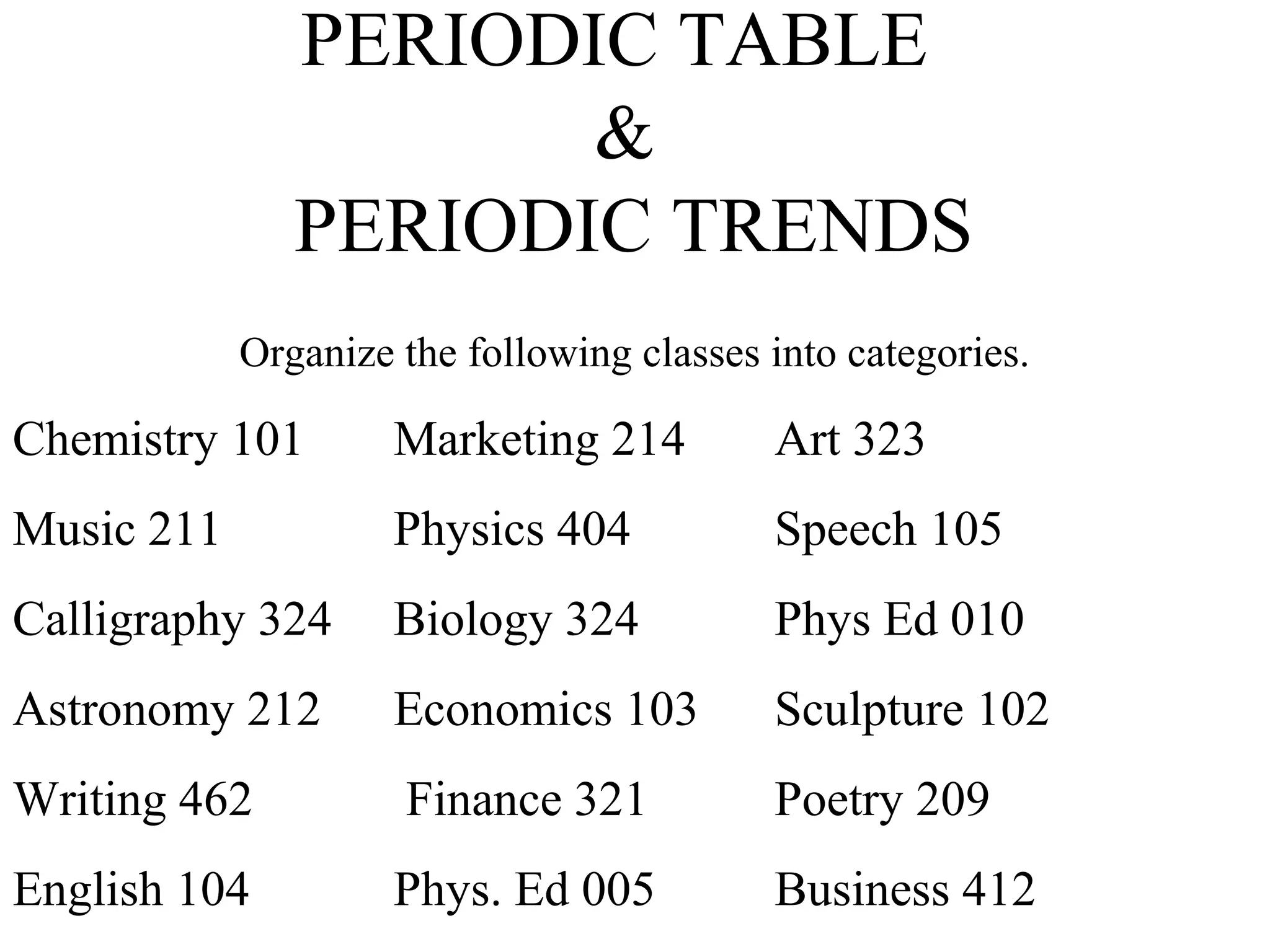 PERIODIC TABLE
&
PERIODIC TRENDS

Organize the following classes into categories.

Chemistry 101

Music 211

Calligraphy 324

Astronomy 212

Writing 462

English 104

Marketing 214

Physics 404

Biology 324

Economics 103

Finance 321

Phys. Ed 005

Art 323

Speech 105

Phys Ed 010

Sculpture 102

Poetry 209

Business 412